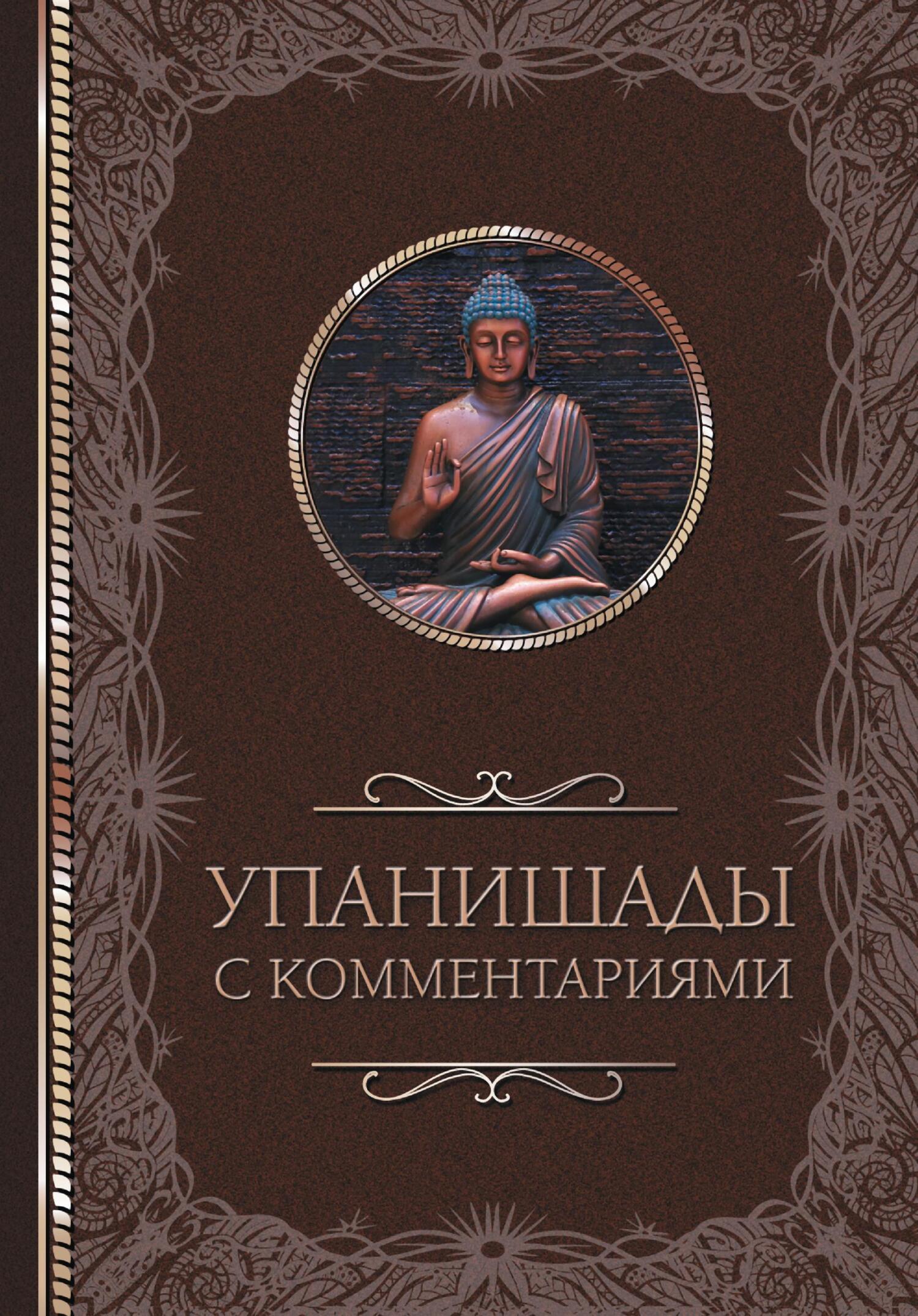 УПАНИШАДЫ
С КОММЕНТАРИЯМИ